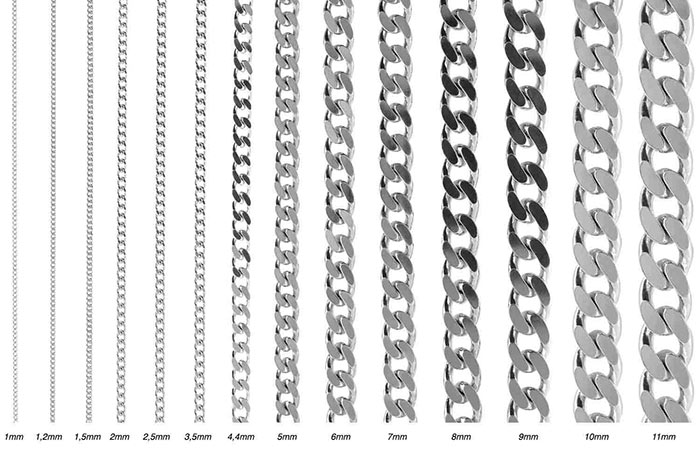 1mm 1,2mm 1,5mm 2mm 2,5mm 3,5mm 4,4mm 5mm 6mm 7mm 8mm 9mm 10mm 11mm